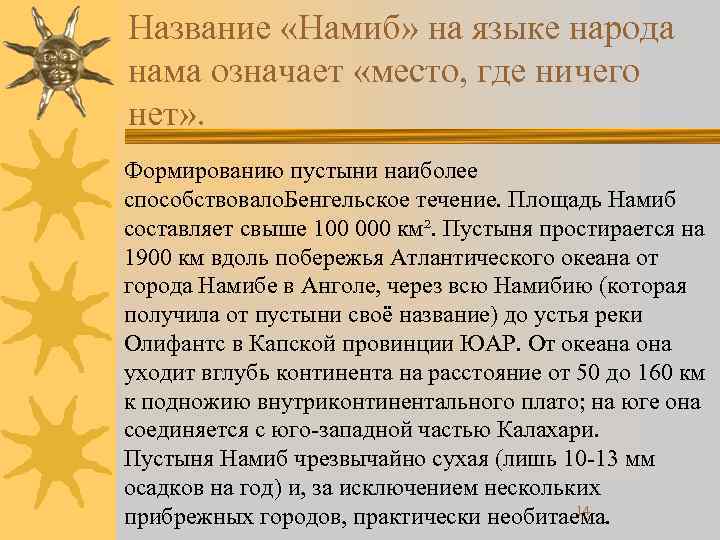 Название «Намиб» на языке народа нама означает «место, где ничего нет».

Формированию пустыни наиболее способствовалоБенгельское течение. Площадь Намиб составляет свыше 100 000 км². Пустыня простирается на 1900 км вдоль побережья Атлантического океана от города Намибе в Анголе, через всю Намибию (которая получила от пустыни своё название) до устья реки Олифантс в Капской провинции ЮАР. От океана она уходит вглубь континента на расстояние от 50 до 160 км к подножию внутриконтинентального плато; на юге она соединяется с юго-западной частью Калахари.
Пустыня Намиб чрезвычайно сухая (лишь 10-13 мм осадков на год) и, за исключением нескольких прибрежных городов, практически необитаема.

14